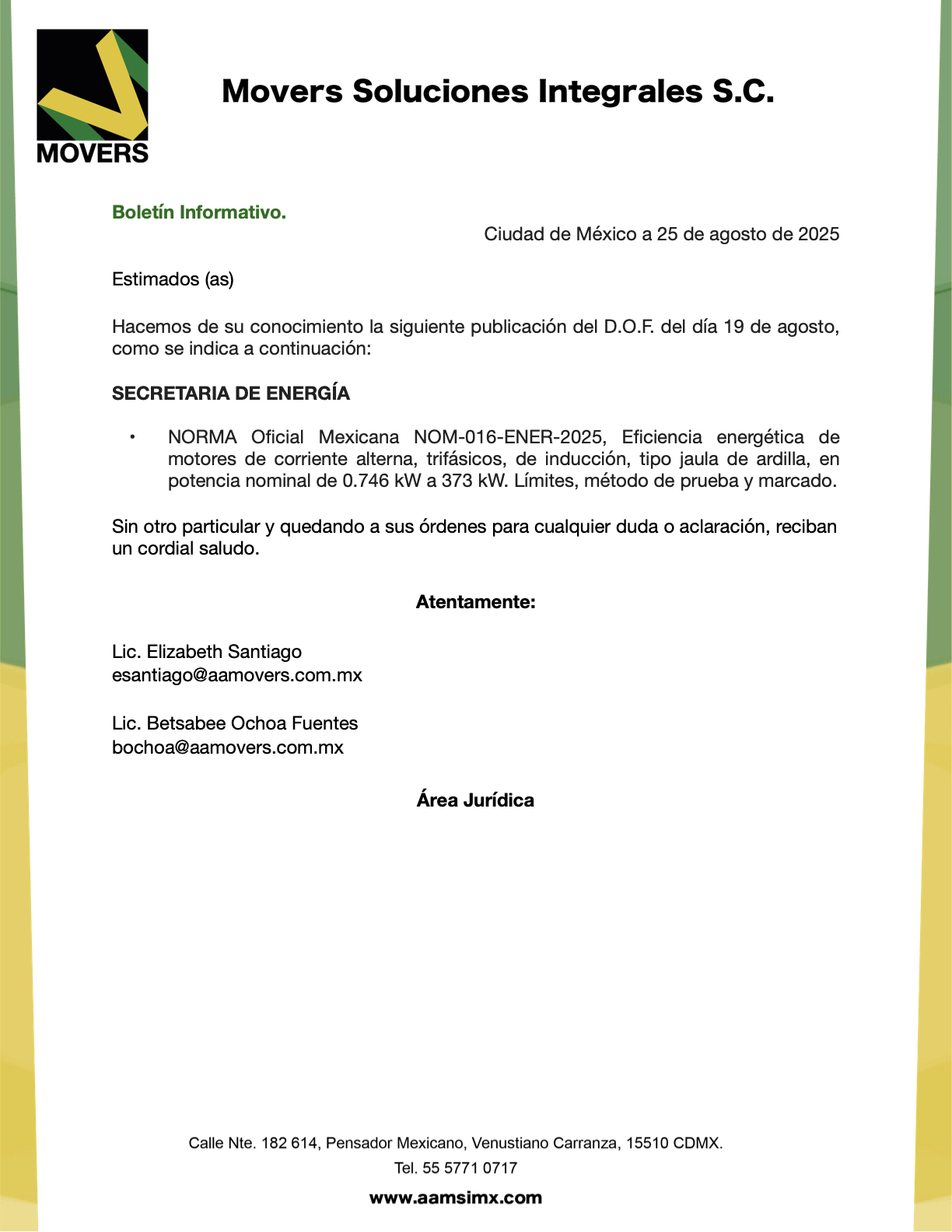 MOVERS

Movers Soluciones Integrales S.C.

Boletín Informativo.

Ciudad de México a 25 de agosto de 2025

Estimados (as)

Hacemos de su conocimiento la siguiente publicación del D.O.F. del día 19 de agosto, como se indica a continuación:

SECRETARIA DE ENERGÍA

• NORMA Oficial Mexicana NOM-016-ENER-2025, Eficiencia energética de motores de corriente alterna, trifásicos, de inducción, tipo jaula de ardilla, en potencia nominal de 0.746 kW a 373 kW. Límites, método de prueba y marcado.

Sin otro particular y quedando a sus órdenes para cualquier duda o aclaración, reciban un cordial saludo.

Atentamente:

Lic. Elizabeth Santiago
esantiago@aamovers.com.mx

Lic. Betsabee Ochoa Fuentes
bochoa@aamovers.com.mx

Área Jurídica

Calle Nte. 182 614, Pensador Mexicano, Venustiano Carranza, 15510 CDMX.
Tel. 55 5771 0717

www.aamsimx.com